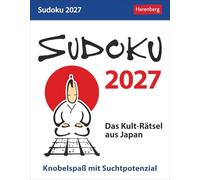 Sudoku 2027

Harenberg

SUDOKU

2027

Das Kult-Rätsel aus Japan

Knobelspaß mit Suchtpotenzial